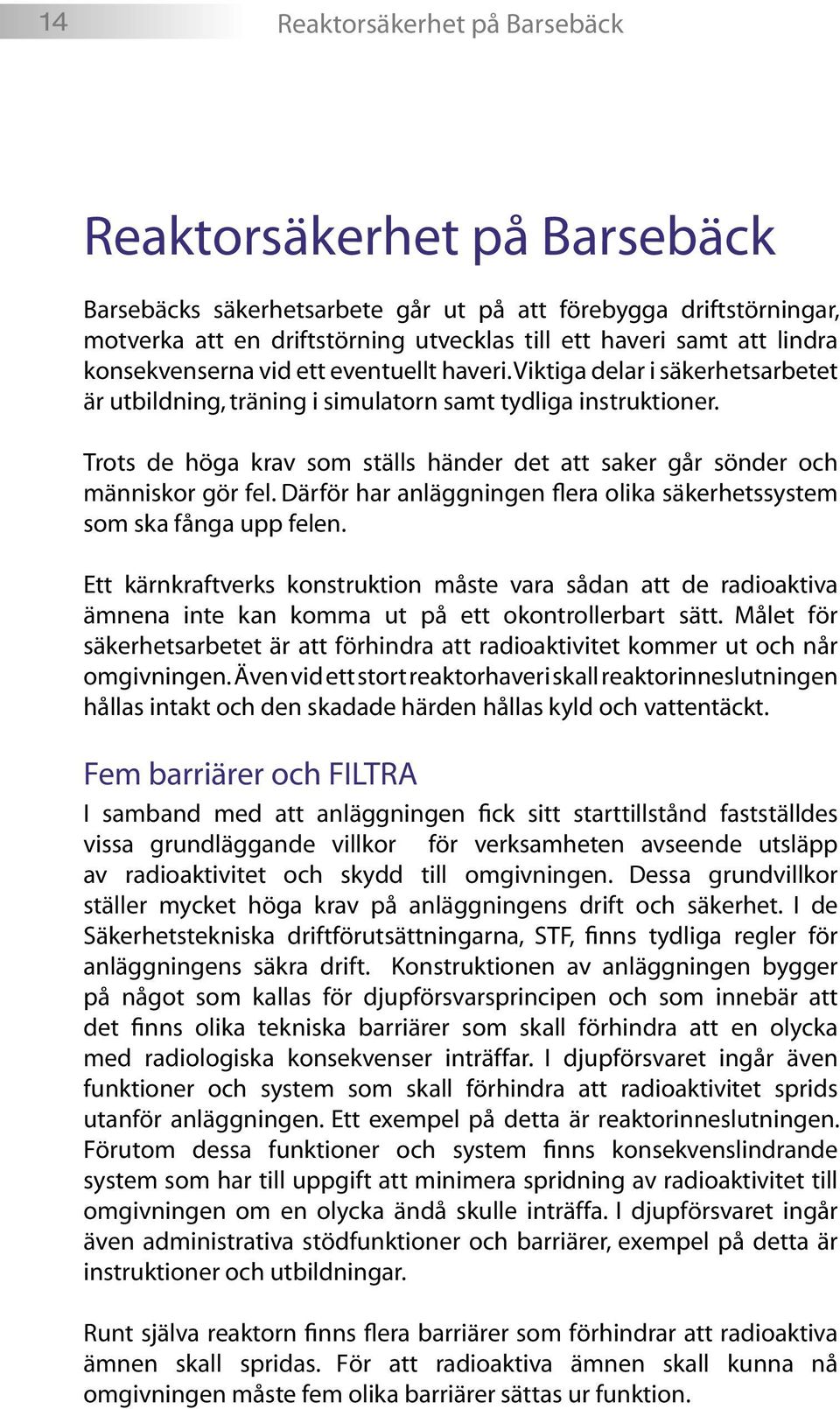 14 Reaktorsäkerhet på Barsebäck

Reaktorsäkerhet på Barsebäck

Barsebäcks säkerhetsarbete går ut på att förebygga driftstörningar, motverka att en driftstörning utvecklas till ett haveri samt att lindra konsekvenserna vid ett eventuellt haveri. Viktiga delar i säkerhetsarbetet är utbildning, träning i simulatorn samt tydliga instruktioner.

Trots de höga krav som ställs händer det att saker går sönder och människor gör fel. Därför har anläggningen flera olika säkerhetssystem som ska fånga upp felen.

Ett kärnkraftverks konstruktion måste vara sådan att de radioaktiva ämnena inte kan komma ut på ett okontrollerbart sätt. Målet för säkerhetsarbetet är att förhindra att radioaktivitet kommer ut och når omgivningen. Även vid ett stort reaktorhaveri skall reaktorinneslutningen hållas intakt och den skadade härden hållas kyld och vattentäckt.

Fem barriärer och FILTRA

I samband med att anläggningen fick sitt starttillstånd fastställdes vissa grundläggande villkor för verksamheten avseende utsläpp av radioaktivitet och skydd till omgivningen. Dessa grundvillkor ställer mycket höga krav på anläggningens drift och säkerhet. I de Säkerhetstekniska driftförutsättningarna, STF, finns tydliga regler för anläggningens säkra drift. Konstruktionen av anläggningen bygger på något som kallas för djupförsvarsprincipen och som innebär att det finns olika tekniska barriärer som skall förhindra att en olycka med radiologiska konsekvenser inträffar. I djupförsvaret ingår även funktioner och system som skall förhindra att radioaktivitet sprids utanför anläggningen. Ett exempel på detta är reaktorinneslutningen. Förutom dessa funktioner och system finns konsekvenslindrande system som har till uppgift att minimera spridning av radioaktivitet till omgivningen om en olycka ändå skulle inträffa. I djupförsvaret ingår även administrativa stödfunktioner och barriärer, exempel på detta är instruktioner och utbildningar.

Runt själva reaktorn finns flera barriärer som förhindrar att radioaktiva ämnen skall spridas. För att radioaktiva ämnen skall kunna nå omgivningen måste fem olika barriärer sättas ur funktion.